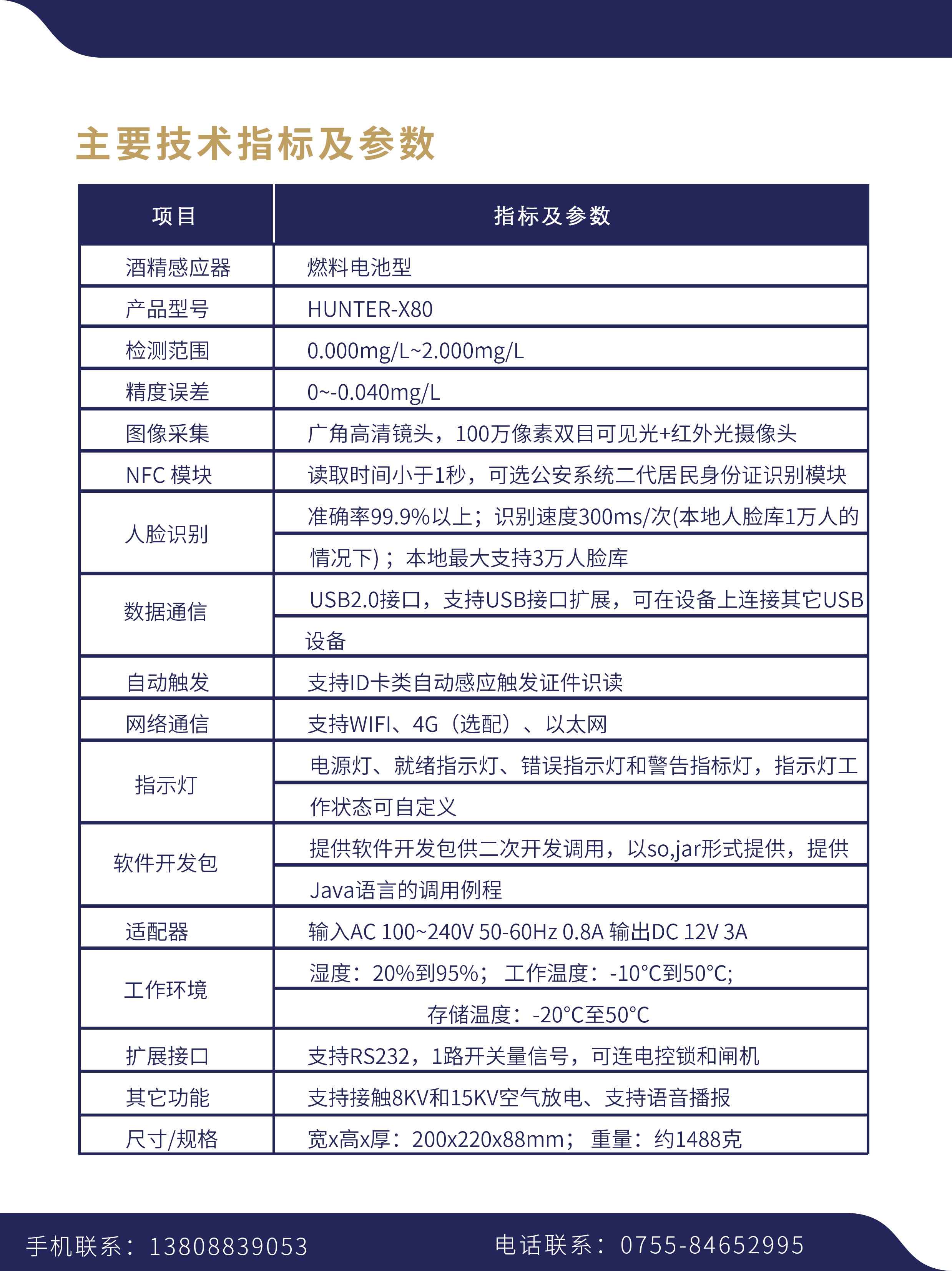 主要技术指标及参数

| 项目 | 指标及参数 |
|---|---|
| 酒精感应器 | 燃料电池型 |
| 产品型号 | HUNTER-X80 |
| 检测范围 | 0.000mg/L~2.000mg/L |
| 精度误差 | 0~-0.040mg/L |
| 图像采集 | 广角高清镜头，100万像素双目可见光+红外光摄像头 |
| NFC 模块 | 读取时间小于1秒，可选公安系统二代居民身份证识别模块 |
| 人脸识别 | 准确率99.9%以上；识别速度300ms/次(本地人脸库1万人的情况下)；本地最大支持3万人脸库 |
| 数据通信 | USB2.0接口，支持USB接口扩展，可在设备上连接其它USB设备 |
| 自动触发 | 支持ID卡类自动感应触发证件识读 |
| 网络通信 | 支持WIFI、4G（选配）、以太网 |
| 指示灯 | 电源灯、就绪指示灯、错误指示灯和警告指标灯，指示灯工作状态可自定义 |
| 软件开发包 | 提供软件开发包供二次开发调用，以so,jar形式提供，提供Java语言的调用例程 |
| 适配器 | 输入AC 100~240V 50-60Hz 0.8A 输出DC 12V 3A |
| 工作环境 | 湿度：20%到95%； 工作温度：-10°C到50°C; 存储温度：-20°C至50°C |
| 扩展接口 | 支持RS232，1路开关量信号，可连电控锁和闸机 |
| 其它功能 | 支持接触8KV和15KV空气放电、支持语音播报 |
| 尺寸/规格 | 宽x高x厚：200x220x88mm； 重量：约1488克 |

手机联系：13808839053 电话联系：0755-84652995